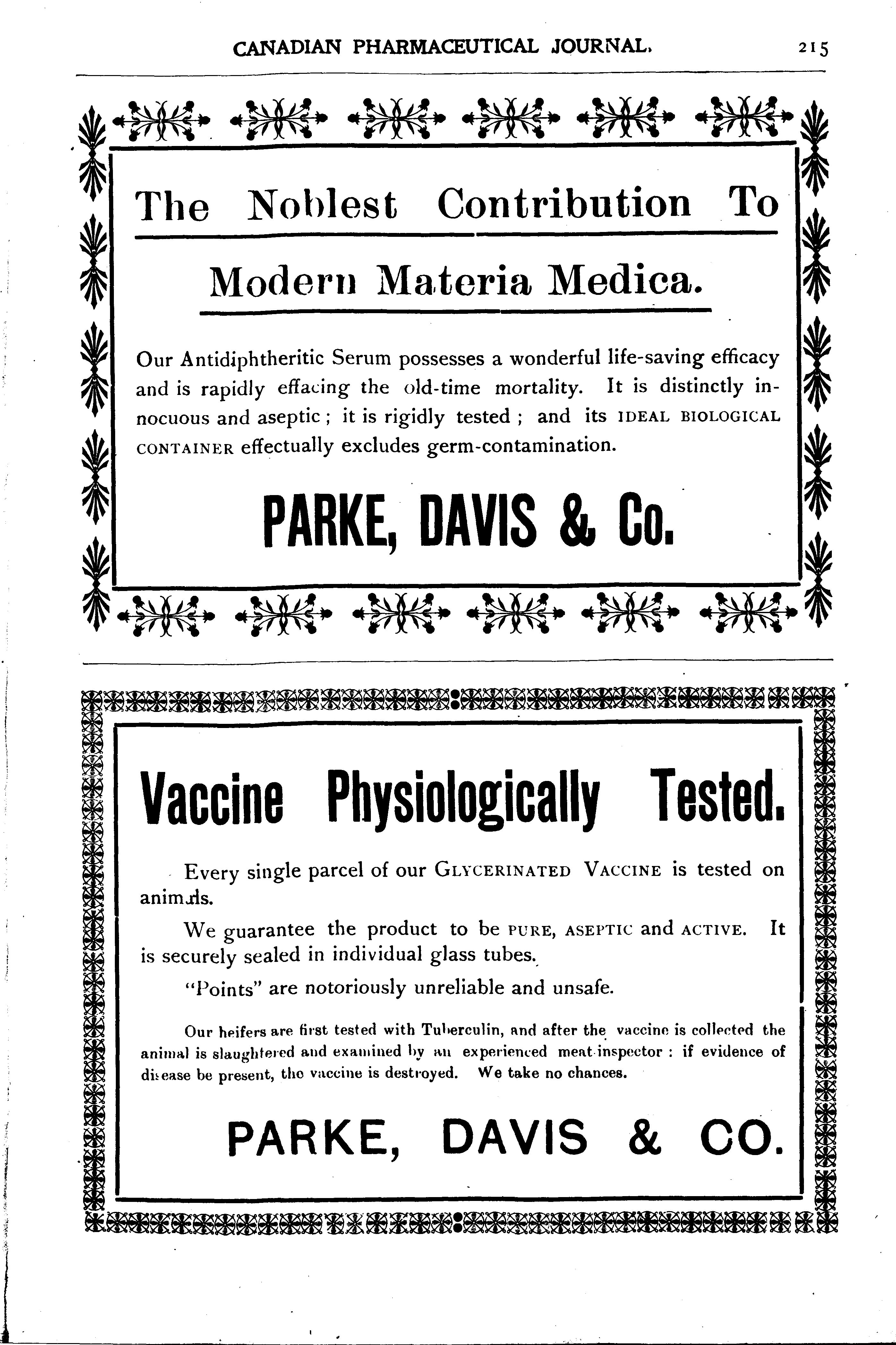 CANADIAN PHARMACEUTICAL JOURNAL. 215

The Noblest Contribution To Modern Materia Medica.

Our Antidiphtheritic Serum possesses a wonderful life-saving efficacy and is rapidly effacing the old-time mortality. It is distinctly innocuous and aseptic; it is rigidly tested; and its IDEAL BIOLOGICAL CONTAINER effectually excludes germ-contamination.

PARKE, DAVIS & Co.

Vaccine Physiologically Tested.

Every single parcel of our GLYCERINATED VACCINE is tested on animals.

We guarantee the product to be PURE, ASEPTIC and ACTIVE. It is securely sealed in individual glass tubes.

"Points" are notoriously unreliable and unsafe.

Our heifers are first tested with Tuberculin, and after the vaccine is collected the animal is slaughtered and examined by an experienced meat-inspector: if evidence of disease be present, the vaccine is destroyed. We take no chances.

PARKE, DAVIS & CO.